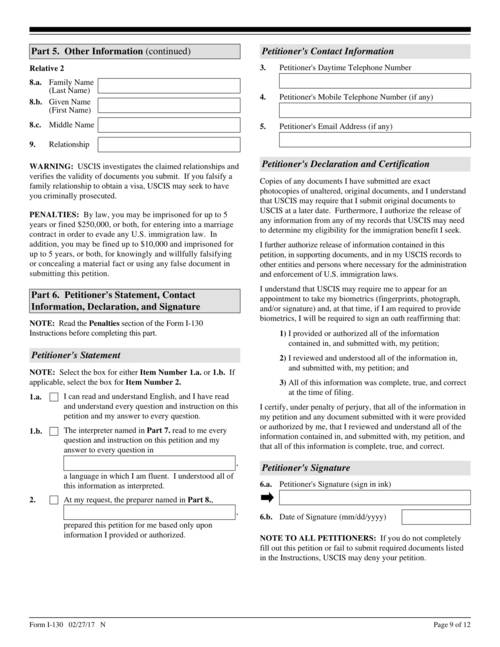 Part 5. Other Information (continued)

Relative 2

8.a. Family Name (Last Name)

8.b. Given Name (First Name)

8.c. Middle Name

9. Relationship

WARNING: USCIS investigates the claimed relationships and verifies the validity of documents you submit. If you falsify a family relationship to obtain a visa, USCIS may seek to have you criminally prosecuted.

PENALTIES: By law, you may be imprisoned for up to 5 years or fined $250,000, or both, for entering into a marriage contract in order to evade any U.S. immigration law. In addition, you may be fined up to $10,000 and imprisoned for up to 5 years, or both, for knowingly and willfully falsifying or concealing a material fact or using any false document in submitting this petition.

Part 6. Petitioner's Statement, Contact Information, Declaration, and Signature

NOTE: Read the Penalties section of the Form I-130 Instructions before completing this part.

Petitioner's Statement

NOTE: Select the box for either Item Number 1.a. or 1.b. If applicable, select the box for Item Number 2.

1.a. I can read and understand English, and I have read and understand every question and instruction on this petition and my answer to every question.

1.b. The interpreter named in Part 7. read to me every question and instruction on this petition and my answer to every question in
, a language in which I am fluent. I understood all of this information as interpreted.

2. At my request, the preparer named in Part 8.,
, prepared this petition for me based only upon information I provided or authorized.

Petitioner's Contact Information

3. Petitioner's Daytime Telephone Number

4. Petitioner's Mobile Telephone Number (if any)

5. Petitioner's Email Address (if any)

Petitioner's Declaration and Certification

Copies of any documents I have submitted are exact photocopies of unaltered, original documents, and I understand that USCIS may require that I submit original documents to USCIS at a later date. Furthermore, I authorize the release of any information from any of my records that USCIS may need to determine my eligibility for the immigration benefit I seek.

I further authorize release of information contained in this petition, in supporting documents, and in my USCIS records to other entities and persons where necessary for the administration and enforcement of U.S. immigration laws.

I understand that USCIS may require me to appear for an appointment to take my biometrics (fingerprints, photograph, and/or signature) and, at that time, if I am required to provide biometrics, I will be required to sign an oath reaffirming that:

1) I provided or authorized all of the information contained in, and submitted with, my petition;

2) I reviewed and understood all of the information in, and submitted with, my petition; and

3) All of this information was complete, true, and correct at the time of filing.

I certify, under penalty of perjury, that all of the information in my petition and any document submitted with it were provided or authorized by me, that I reviewed and understand all of the information contained in, and submitted with, my petition, and that all of this information is complete, true, and correct.

Petitioner's Signature

6.a. Petitioner's Signature (sign in ink)

6.b. Date of Signature (mm/dd/yyyy)

NOTE TO ALL PETITIONERS: If you do not completely fill out this petition or fail to submit required documents listed in the Instructions, USCIS may deny your petition.

Form I-130 02/27/17 N

Page 9 of 12